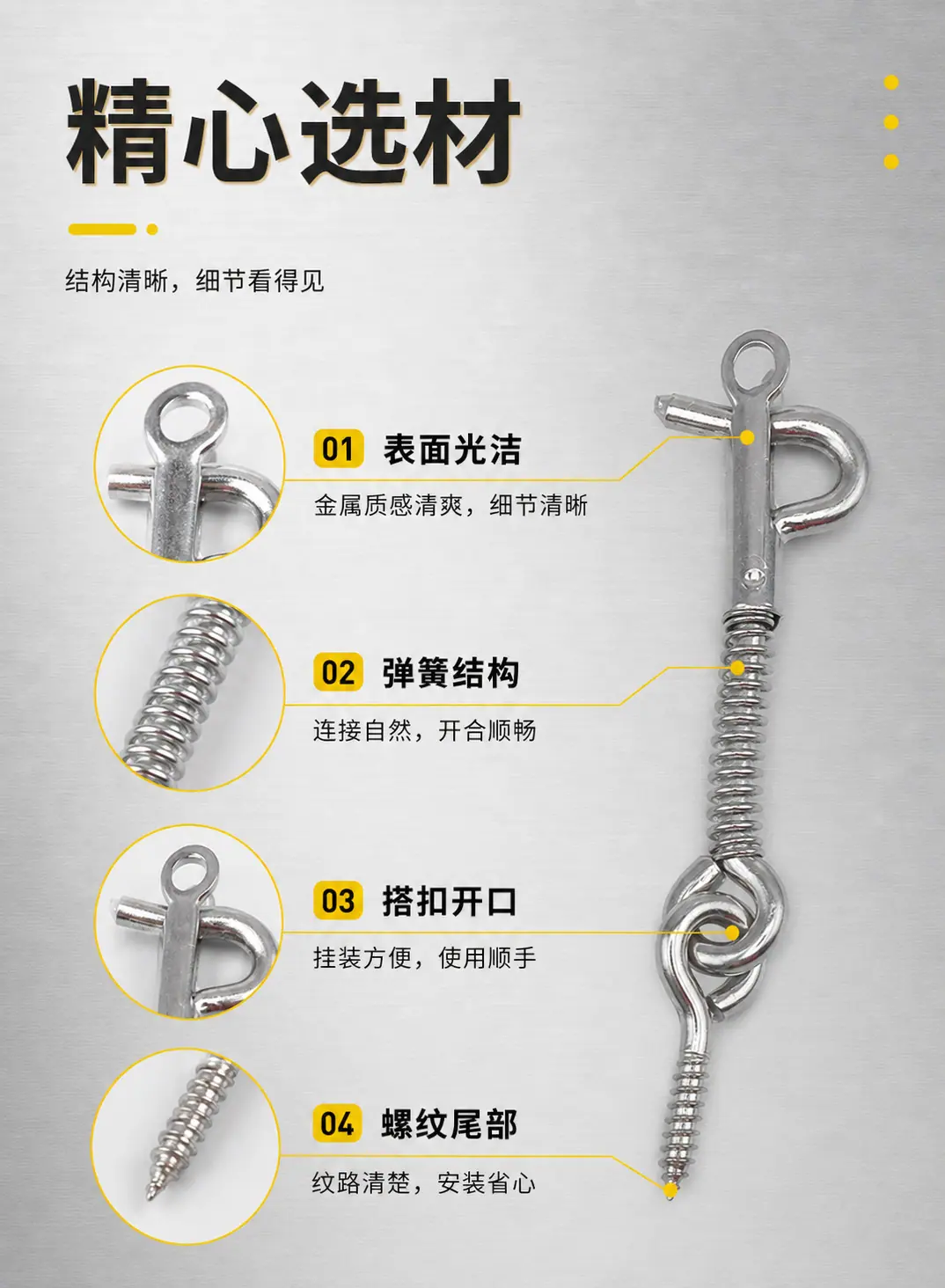 精心选材

结构清晰，细节看得见

01 表面光洁

金属质感清爽，细节清晰

02 弹簧结构

连接自然，开合顺畅

03 搭扣开口

挂装方便，使用顺手

04 螺纹尾部

纹路清楚，安装省心